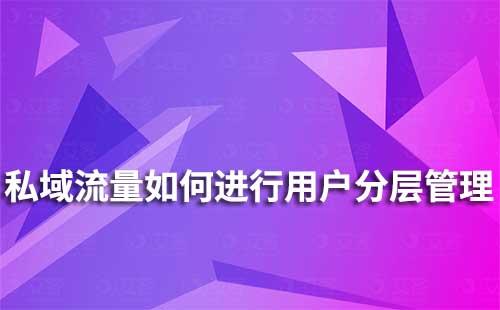 私域流量如何进行用户分层管理